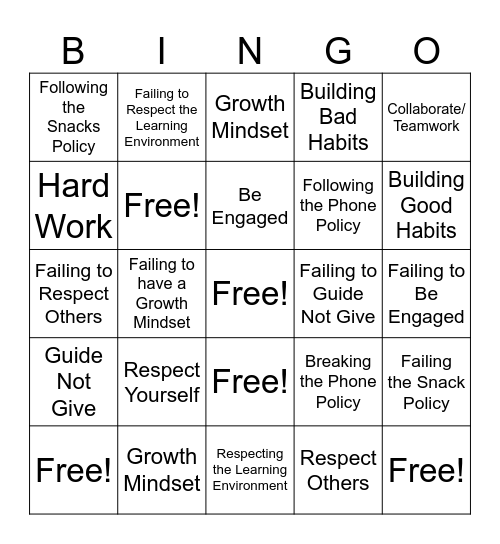 | B | I | N | G | O |
|---|---|---|---|---|
| Following the Snacks Policy | Failing to Respect the Learning Environment | Growth Mindset | Building Bad Habits | Collaborate/ Teamwork |
| Hard Work | Free! | Be Engaged | Following the Phone Policy | Building Good Habits |
| Failing to Respect Others | Failing to have a Growth Mindset | Free! | Failing to Guide Not Give | Failing to Be Engaged |
| Guide Not Give | Respect Yourself | Free! | Breaking the Phone Policy | Failing the Snack Policy |
| Free! | Growth Mindset | Respecting the Learning Environment | Respect Others | Free! |